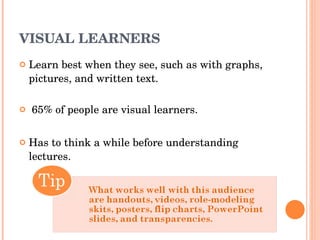 VISUAL LEARNERS

Learn best when they see, such as with graphs, pictures, and written text.

65% of people are visual learners.

Has to think a while before understanding lectures.

Tip

What works well with this audience are handouts, videos, role-modeling skits, posters, flip charts, PowerPoint slides, and transparencies.